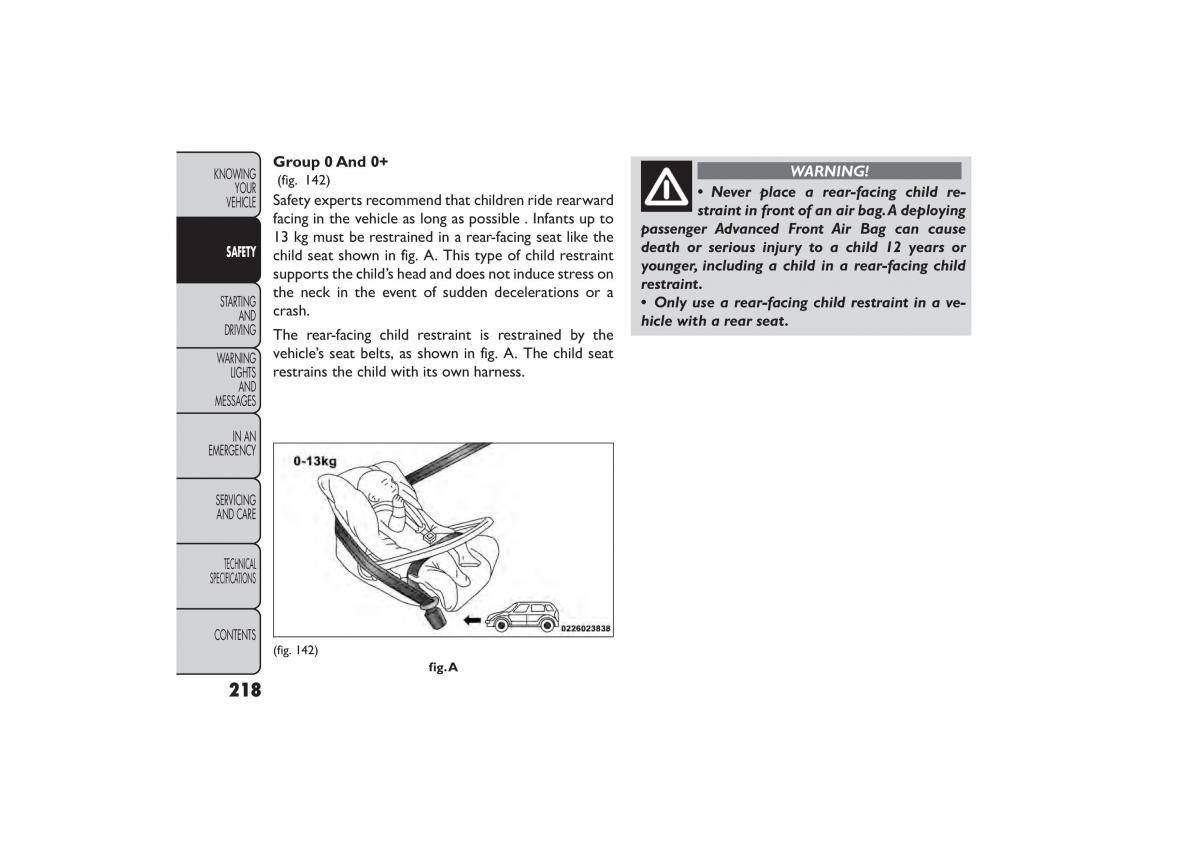 KNOWING YOUR VEHICLE

SAFETY

STARTING AND DRIVING

WARNING LIGHTS AND MESSAGES

IN AN EMERGENCY

SERVICING AND CARE

TECHNICAL SPECIFICATIONS

CONTENTS

218

Group 0 And 0+
(fig. 142)
Safety experts recommend that children ride rearward facing in the vehicle as long as possible . Infants up to 13 kg must be restrained in a rear-facing seat like the child seat shown in fig. A. This type of child restraint supports the child's head and does not induce stress on the neck in the event of sudden decelerations or a crash.

The rear-facing child restraint is restrained by the vehicle's seat belts, as shown in fig. A. The child seat restrains the child with its own harness.

0-13kg

0226023838

(fig. 142)

fig. A

WARNING!

• Never place a rear-facing child restraint in front of an air bag. A deploying passenger Advanced Front Air Bag can cause death or serious injury to a child 12 years or younger, including a child in a rear-facing child restraint.
• Only use a rear-facing child restraint in a vehicle with a rear seat.